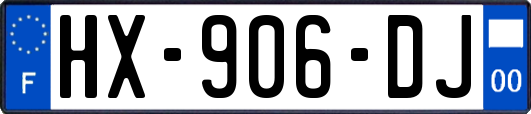 F
HX-906-DJ
00